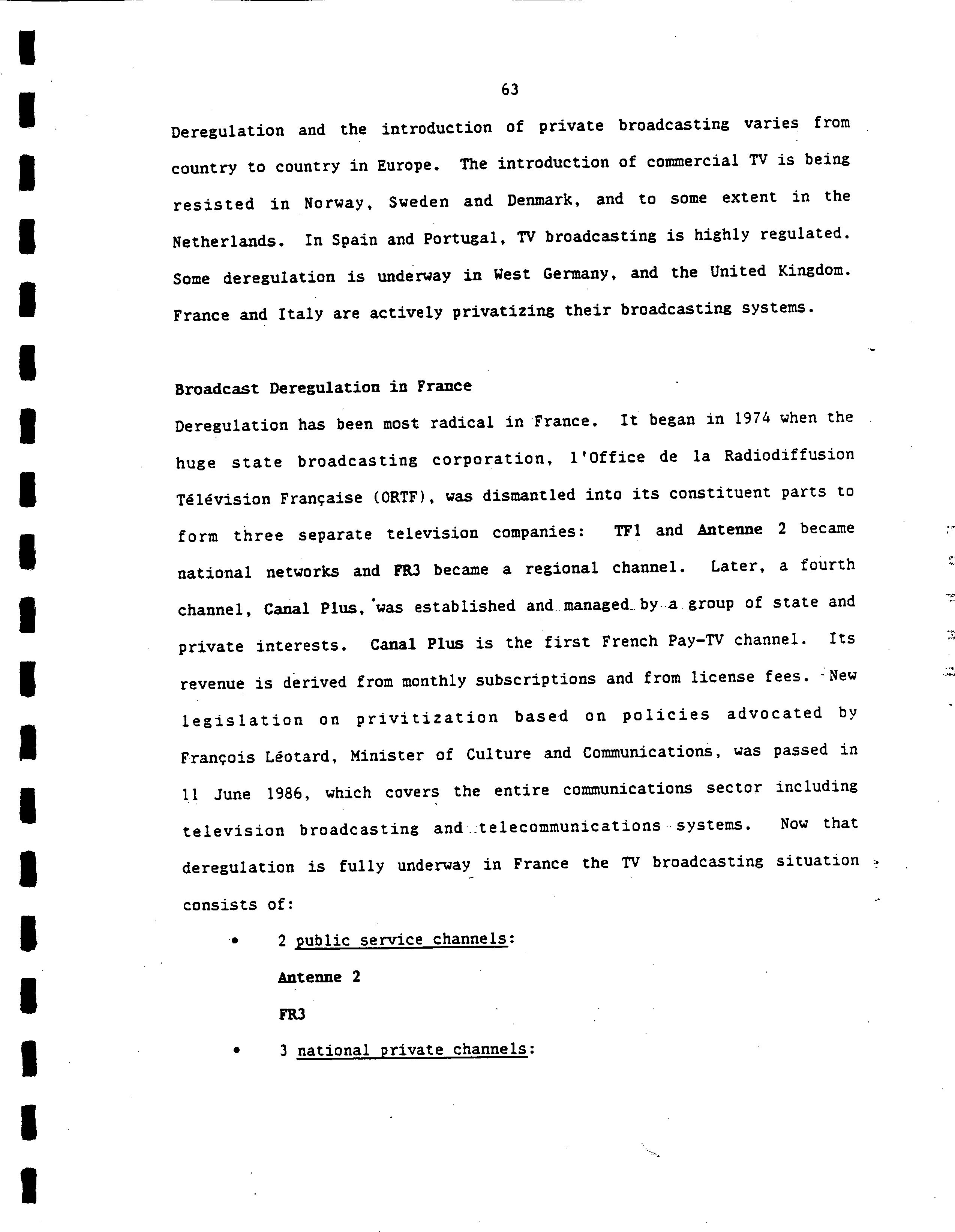 63

Deregulation and the introduction of private broadcasting varies from country to country in Europe. The introduction of commercial TV is being resisted in Norway, Sweden and Denmark, and to some extent in the Netherlands. In Spain and Portugal, TV broadcasting is highly regulated. Some deregulation is underway in West Germany, and the United Kingdom. France and Italy are actively privatizing their broadcasting systems.

Broadcast Deregulation in France

Deregulation has been most radical in France. It began in 1974 when the huge state broadcasting corporation, l'Office de la Radiodiffusion Télévision Française (ORTF), was dismantled into its constituent parts to form three separate television companies: TF1 and Antenne 2 became national networks and FR3 became a regional channel. Later, a fourth channel, Canal Plus, was established and managed by a group of state and private interests. Canal Plus is the first French Pay-TV channel. Its revenue is derived from monthly subscriptions and from license fees. New legislation on privitization based on policies advocated by François Léotard, Minister of Culture and Communications, was passed in 11 June 1986, which covers the entire communications sector including television broadcasting and telecommunications systems. Now that deregulation is fully underway in France the TV broadcasting situation consists of:

• 2 public service channels:
Antenne 2
FR3
• 3 national private channels: